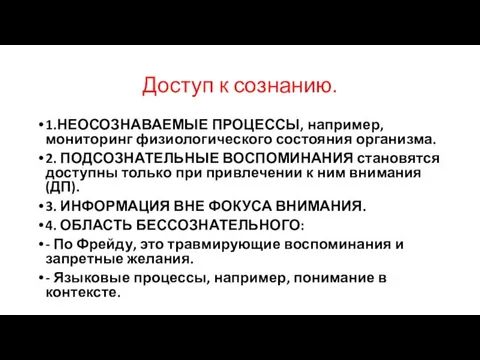 Доступ к сознанию.

• 1.НЕОСОЗНАВАЕМЫЕ ПРОЦЕССЫ, например, мониторинг физиологического состояния организма.

• 2. ПОДСОЗНАТЕЛЬНЫЕ ВОСПОМИНАНИЯ становятся доступны только при привлечении к ним внимания (ДП).

• 3. ИНФОРМАЦИЯ ВНЕ ФОКУСА ВНИМАНИЯ.

• 4. ОБЛАСТЬ БЕССОЗНАТЕЛЬНОГО:

• - По Фрейду, это травмирующие воспоминания и запретные желания.

• - Языковые процессы, например, понимание в контексте.